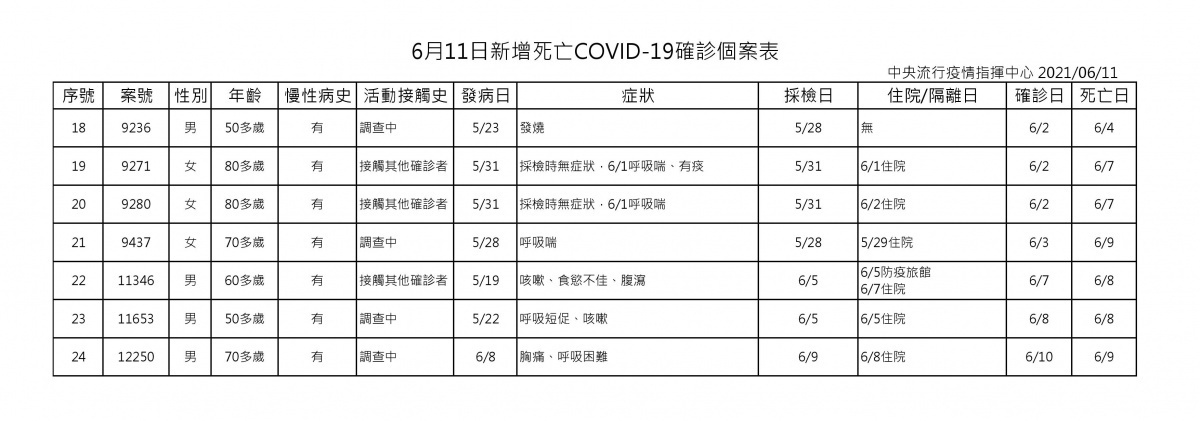 6月11日新增死亡COVID-19確診個案表

中央流行疫情指揮中心 2021/06/11

| 序號 | 案號 | 性別 | 年齡 | 慢性病史 | 活動接觸史 | 發病日 | 症狀 | 採檢日 | 住院/隔離日 | 確診日 | 死亡日 |
|---|---|---|---|---|---|---|---|---|---|---|---|
| 18 | 9236 | 男 | 50多歲 | 有 | 調查中 | 5/23 | 發燒 | 5/28 | 無 | 6/2 | 6/4 |
| 19 | 9271 | 女 | 80多歲 | 有 | 接觸其他確診者 | 5/31 | 採檢時無症狀，6/1呼吸喘、有痰 | 5/31 | 6/1住院 | 6/2 | 6/7 |
| 20 | 9280 | 女 | 80多歲 | 有 | 接觸其他確診者 | 5/31 | 採檢時無症狀，6/1呼吸喘 | 5/31 | 6/2住院 | 6/2 | 6/7 |
| 21 | 9437 | 女 | 70多歲 | 有 | 調查中 | 5/28 | 呼吸喘 | 5/28 | 5/29住院 | 6/3 | 6/9 |
| 22 | 11346 | 男 | 60多歲 | 有 | 接觸其他確診者 | 5/19 | 咳嗽、食慾不佳、腹瀉 | 6/5 | 6/5防疫旅館 6/7住院 | 6/7 | 6/8 |
| 23 | 11653 | 男 | 50多歲 | 有 | 調查中 | 5/22 | 呼吸短促、咳嗽 | 6/5 | 6/5住院 | 6/8 | 6/8 |
| 24 | 12250 | 男 | 70多歲 | 有 | 調查中 | 6/8 | 胸痛、呼吸困難 | 6/9 | 6/8住院 | 6/10 | 6/9 |